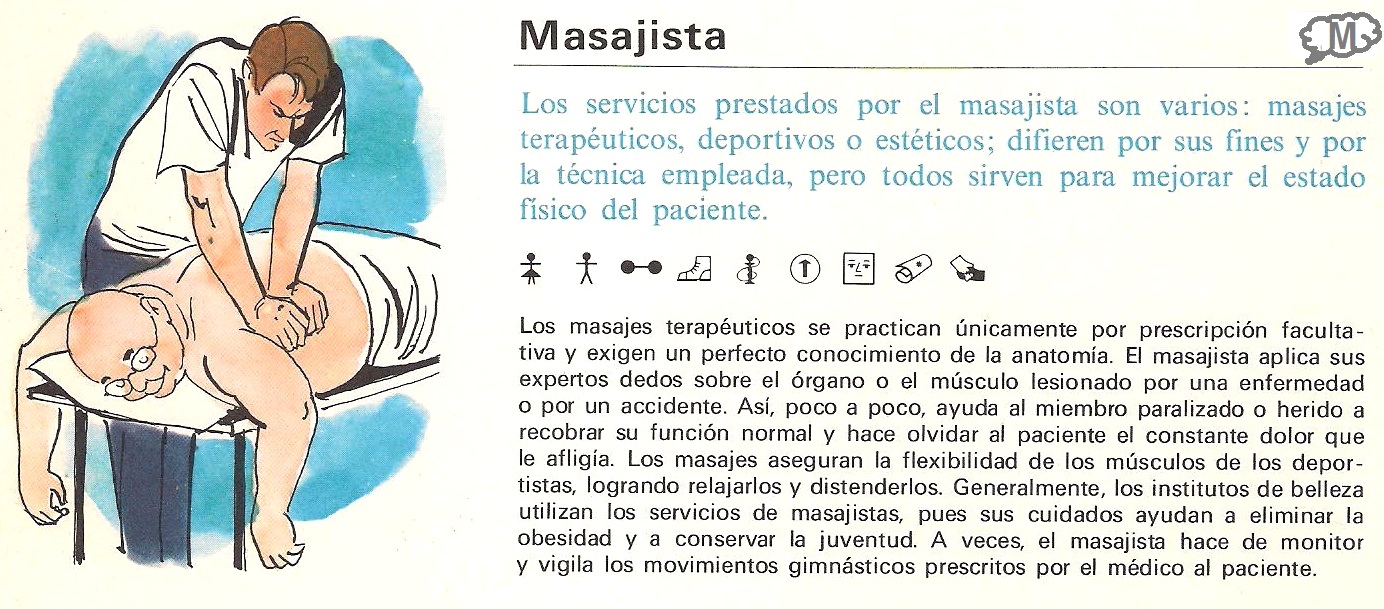 Masajista

M

Los servicios prestados por el masajista son varios: masajes terapéuticos, deportivos o estéticos; difieren por sus fines y por la técnica empleada, pero todos sirven para mejorar el estado físico del paciente.

Los masajes terapéuticos se practican únicamente por prescripción facultativa y exigen un perfecto conocimiento de la anatomía. El masajista aplica sus expertos dedos sobre el órgano o el músculo lesionado por una enfermedad o por un accidente. Así, poco a poco, ayuda al miembro paralizado o herido a recobrar su función normal y hace olvidar al paciente el constante dolor que le afligía. Los masajes aseguran la flexibilidad de los músculos de los deportistas, logrando relajarlos y distenderlos. Generalmente, los institutos de belleza utilizan los servicios de masajistas, pues sus cuidados ayudan a eliminar la obesidad y a conservar la juventud. A veces, el masajista hace de monitor y vigila los movimientos gimnásticos prescritos por el médico al paciente.